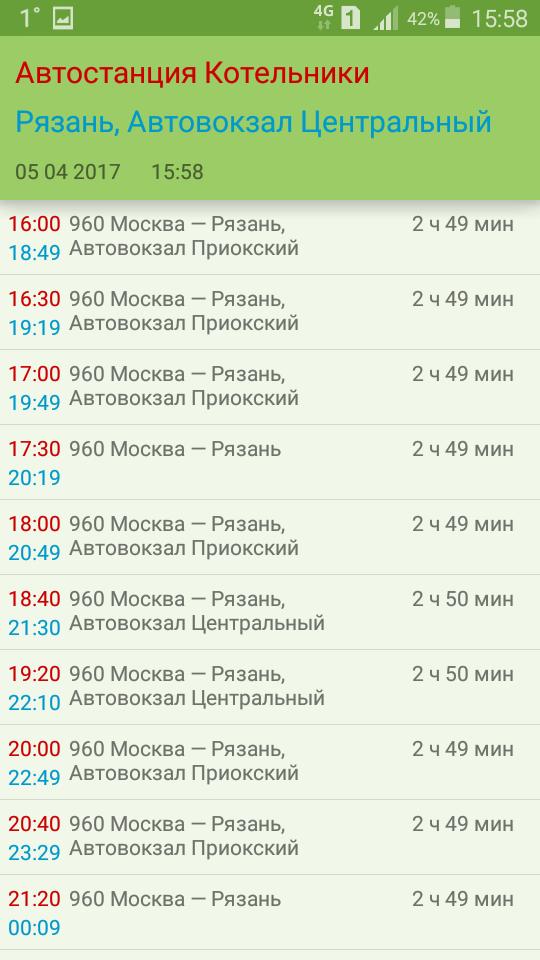 1° 4G 1 42% 15:58

Автостанция Котельники

Рязань, Автовокзал Центральный

05 04 2017 15:58

16:00 18:49 960 Москва — Рязань, Автовокзал Приокский 2 ч 49 мин

16:30 19:19 960 Москва — Рязань, Автовокзал Приокский 2 ч 49 мин

17:00 19:49 960 Москва — Рязань, Автовокзал Приокский 2 ч 49 мин

17:30 20:19 960 Москва — Рязань 2 ч 49 мин

18:00 20:49 960 Москва — Рязань, Автовокзал Приокский 2 ч 49 мин

18:40 21:30 960 Москва — Рязань, Автовокзал Центральный 2 ч 50 мин

19:20 22:10 960 Москва — Рязань, Автовокзал Центральный 2 ч 50 мин

20:00 22:49 960 Москва — Рязань, Автовокзал Приокский 2 ч 49 мин

20:40 23:29 960 Москва — Рязань, Автовокзал Приокский 2 ч 49 мин

21:20 00:09 960 Москва — Рязань 2 ч 49 мин